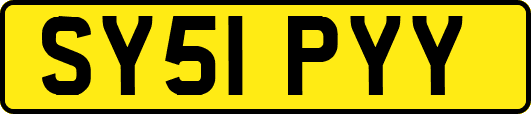 SY51 PYY